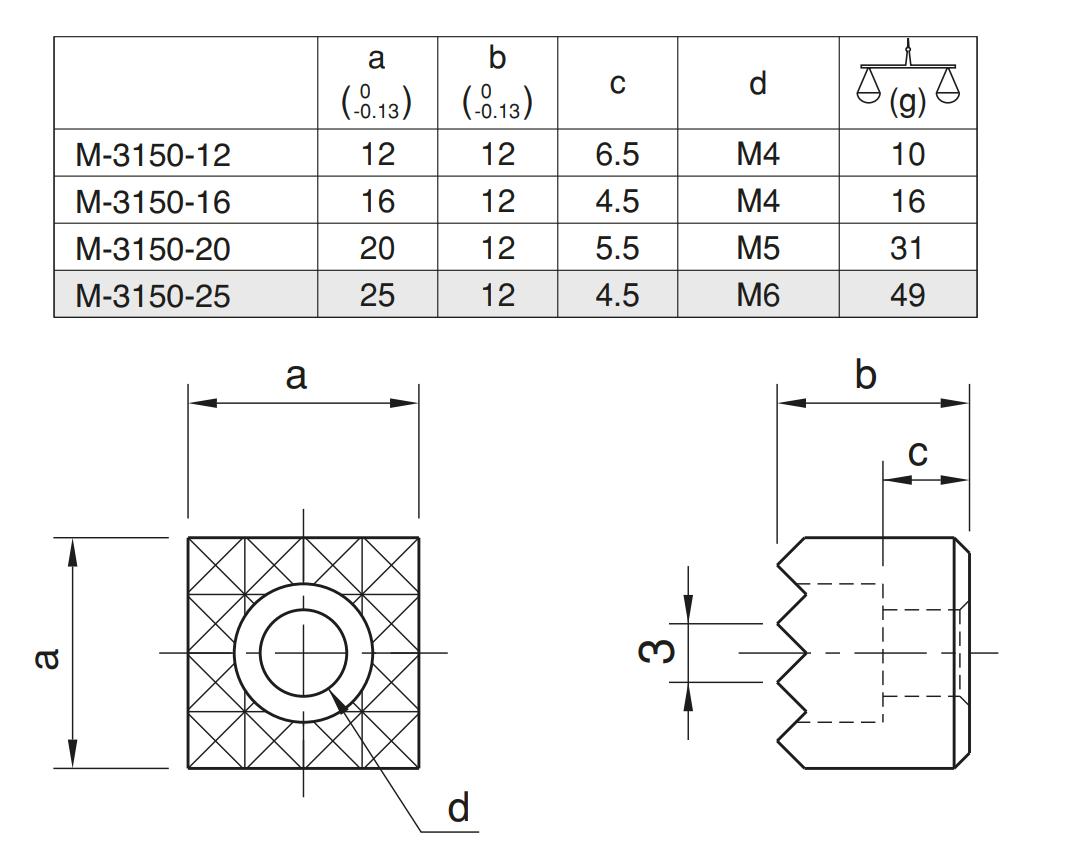 |  | a $\left(\begin{smallmatrix}0\\-0.13\end{smallmatrix}\right)$ | b $\left(\begin{smallmatrix}0\\-0.13\end{smallmatrix}\right)$ | c | d | (g) |
|---|---|---|---|---|---|
| M-3150-12 | 12 | 12 | 6.5 | M4 | 10 |
| M-3150-16 | 16 | 12 | 4.5 | M4 | 16 |
| M-3150-20 | 20 | 12 | 5.5 | M5 | 31 |
| M-3150-25 | 25 | 12 | 4.5 | M6 | 49 |

a
a
d
b
c
3